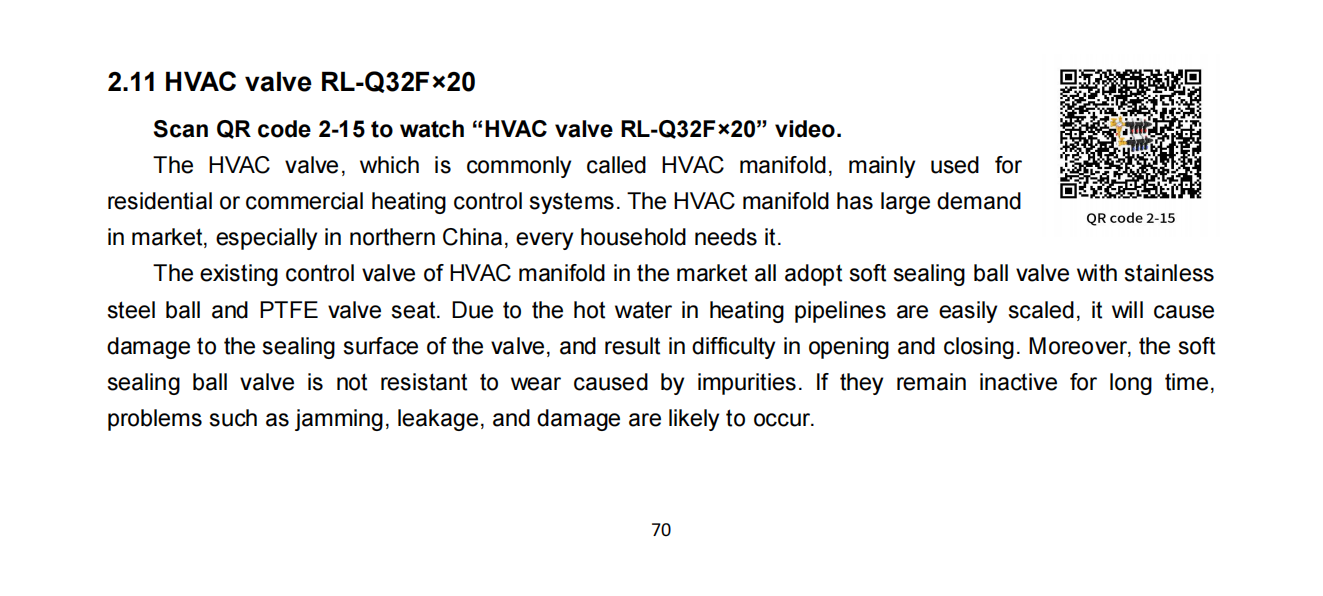 2.11 HVAC valve RL-Q32F×20

Scan QR code 2-15 to watch "HVAC valve RL-Q32F×20" video.

The HVAC valve, which is commonly called HVAC manifold, mainly used for residential or commercial heating control systems. The HVAC manifold has large demand in market, especially in northern China, every household needs it.

QR code 2-15

The existing control valve of HVAC manifold in the market all adopt soft sealing ball valve with stainless steel ball and PTFE valve seat. Due to the hot water in heating pipelines are easily scaled, it will cause damage to the sealing surface of the valve, and result in difficulty in opening and closing. Moreover, the soft sealing ball valve is not resistant to wear caused by impurities. If they remain inactive for long time, problems such as jamming, leakage, and damage are likely to occur.

70